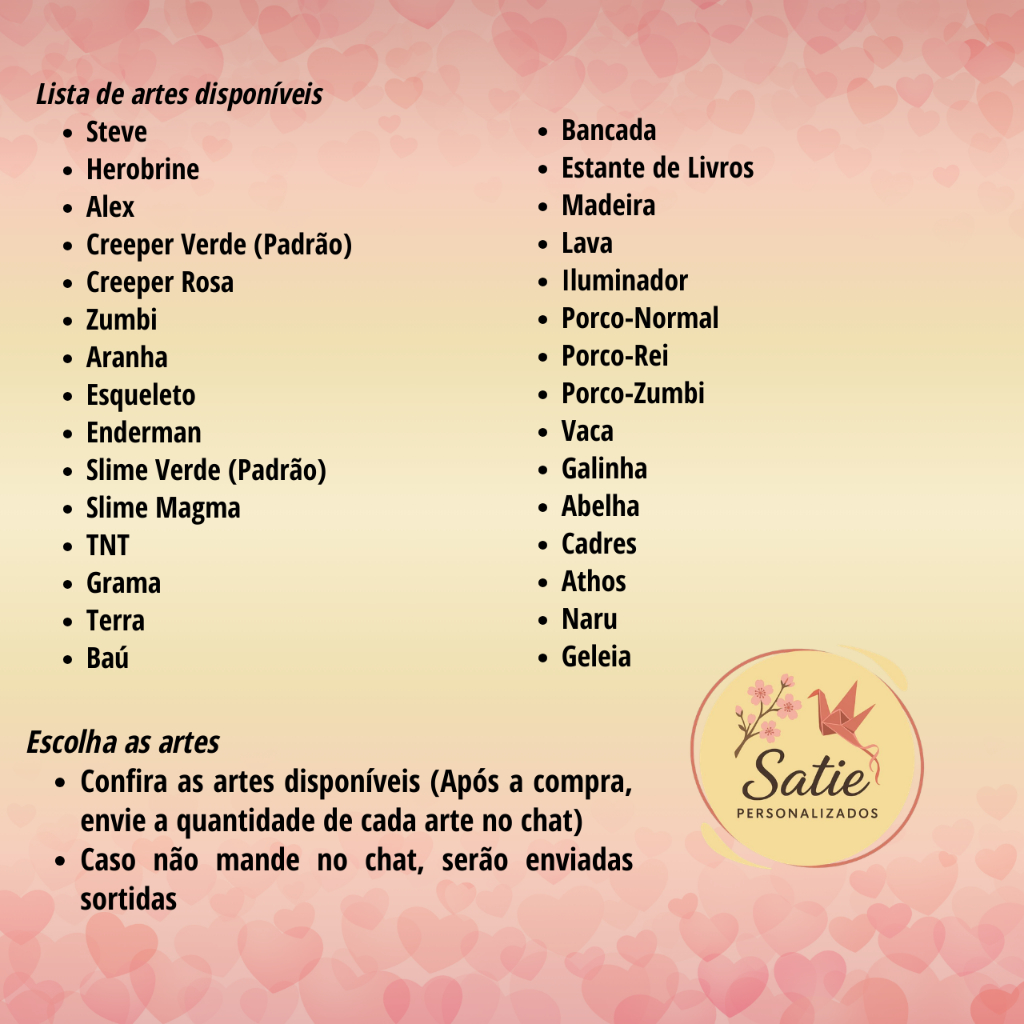 Lista de artes disponíveis

• Steve
• Herobrine
• Alex
• Creeper Verde (Padrão)
• Creeper Rosa
• Zumbi
• Aranha
• Esqueleto
• Enderman
• Slime Verde (Padrão)
• Slime Magma
• TNT
• Grama
• Terra
• Baú

• Bancada
• Estante de Livros
• Madeira
• Lava
• Iluminador
• Porco-Normal
• Porco-Rei
• Porco-Zumbi
• Vaca
• Galinha
• Abelha
• Cadres
• Athos
• Naru
• Geleia

Escolha as artes

• Confira as artes disponíveis (Após a compra, envie a quantidade de cada arte no chat)
• Caso não mande no chat, serão enviadas sortidas

Satie
PERSONALIZADOS